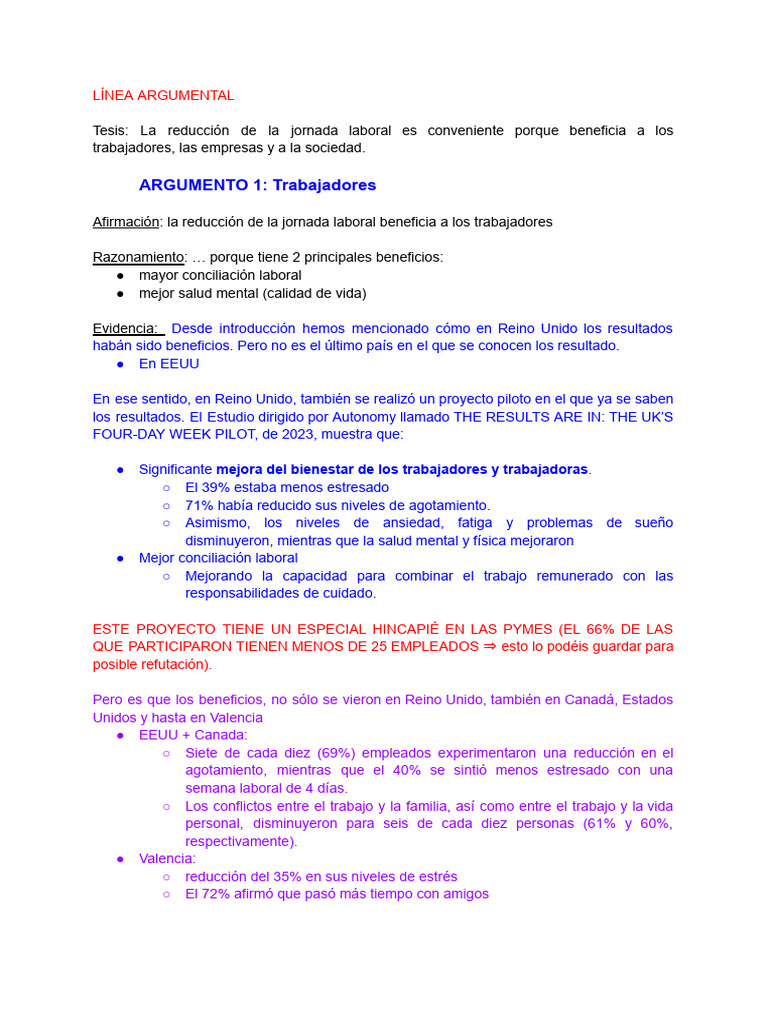 LÍNEA ARGUMENTAL

Tesis: La reducción de la jornada laboral es conveniente porque beneficia a los trabajadores, las empresas y a la sociedad.

ARGUMENTO 1: Trabajadores

Afirmación: la reducción de la jornada laboral beneficia a los trabajadores

Razonamiento: … porque tiene 2 principales beneficios:
● mayor conciliación laboral
● mejor salud mental (calidad de vida)

Evidencia: Desde introducción hemos mencionado cómo en Reino Unido los resultados habán sido beneficios. Pero no es el último país en el que se conocen los resultado.
● En EEUU

En ese sentido, en Reino Unido, también se realizó un proyecto piloto en el que ya se saben los resultados. El Estudio dirigido por Autonomy llamado THE RESULTS ARE IN: THE UK'S FOUR-DAY WEEK PILOT, de 2023, muestra que:

● Significante mejora del bienestar de los trabajadores y trabajadoras.
○ El 39% estaba menos estresado
○ 71% había reducido sus niveles de agotamiento.
○ Asimismo, los niveles de ansiedad, fatiga y problemas de sueño disminuyeron, mientras que la salud mental y física mejoraron
● Mejor conciliación laboral
○ Mejorando la capacidad para combinar el trabajo remunerado con las responsabilidades de cuidado.

ESTE PROYECTO TIENE UN ESPECIAL HINCAPIÉ EN LAS PYMES (EL 66% DE LAS QUE PARTICIPARON TIENEN MENOS DE 25 EMPLEADOS ⇒ esto lo podéis guardar para posible refutación).

Pero es que los beneficios, no sólo se vieron en Reino Unido, también en Canadá, Estados Unidos y hasta en Valencia
● EEUU + Canada:
○ Siete de cada diez (69%) empleados experimentaron una reducción en el agotamiento, mientras que el 40% se sintió menos estresado con una semana laboral de 4 días.
○ Los conflictos entre el trabajo y la familia, así como entre el trabajo y la vida personal, disminuyeron para seis de cada diez personas (61% y 60%, respectivamente).
● Valencia:
○ reducción del 35% en sus niveles de estrés
○ El 72% afirmó que pasó más tiempo con amigos